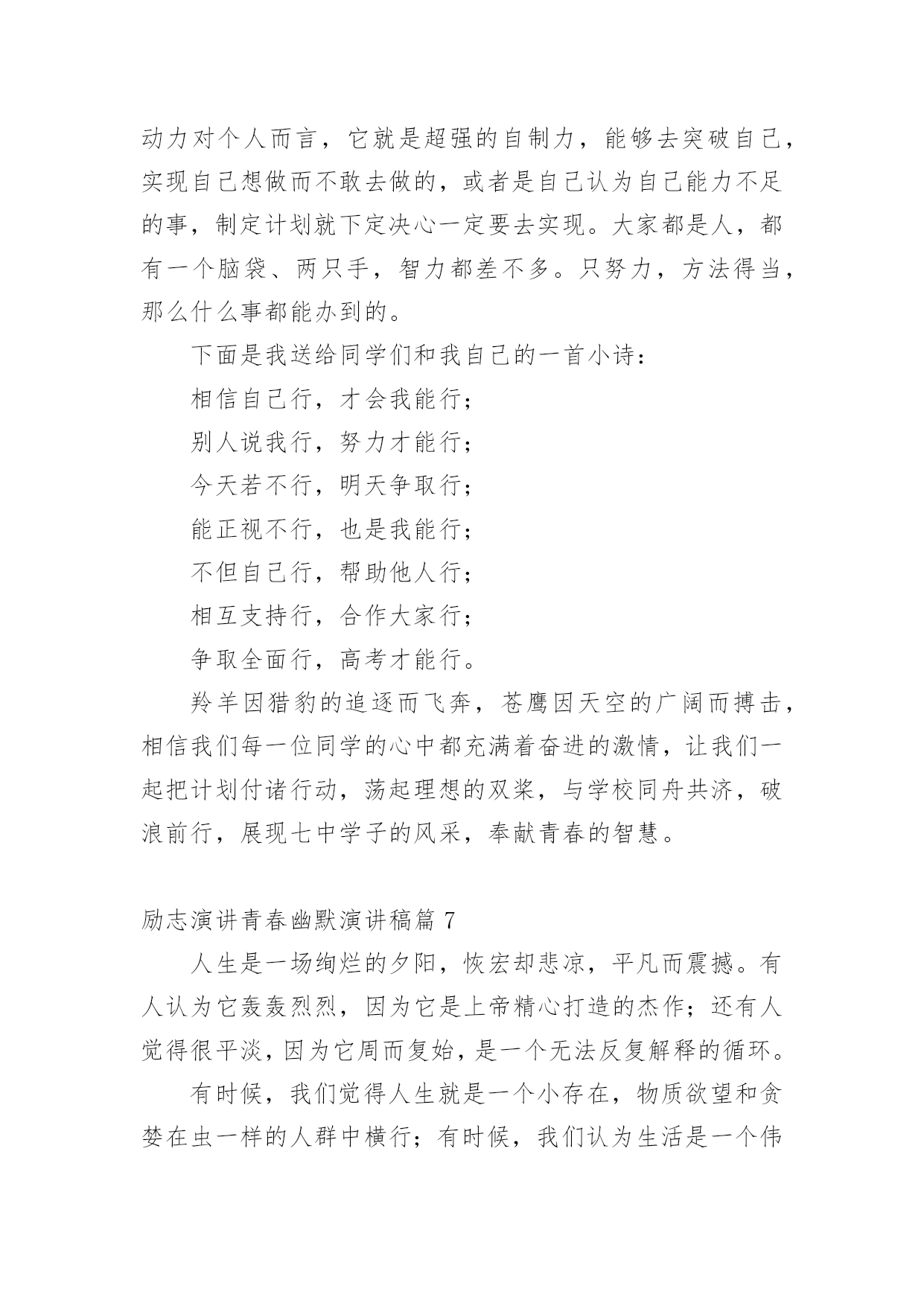 动力对个人而言，它就是超强的自制力，能够去突破自己，实现自己想做而不敢去做的，或者是自己认为自己能力不足的事，制定计划就下定决心一定要去实现。大家都是人，都有一个脑袋、两只手，智力都差不多。只努力，方法得当，那么什么事都能办到的。

下面是我送给同学们和我自己的一首小诗：

相信自己行，才会我能行；

别人说我行，努力才能行；

今天若不行，明天争取行；

能正视不行，也是我能行；

不但自己行，帮助他人行；

相互支持行，合作大家行；

争取全面行，高考才能行。

羚羊因猎豹的追逐而飞奔，苍鹰因天空的广阔而搏击，相信我们每一位同学的心中都充满着奋进的激情，让我们一起把计划付诸行动，荡起理想的双桨，与学校同舟共济，破浪前行，展现七中学子的风采，奉献青春的智慧。

励志演讲青春幽默演讲稿篇 7

人生是一场绚烂的夕阳，恢宏却悲凉，平凡而震撼。有人认为它轰轰烈烈，因为它是上帝精心打造的杰作；还有人觉得很平淡，因为它周而复始，是一个无法反复解释的循环。

有时候，我们觉得人生就是一个小存在，物质欲望和贪婪在虫一样的人群中横行；有时候，我们认为生活是一个伟